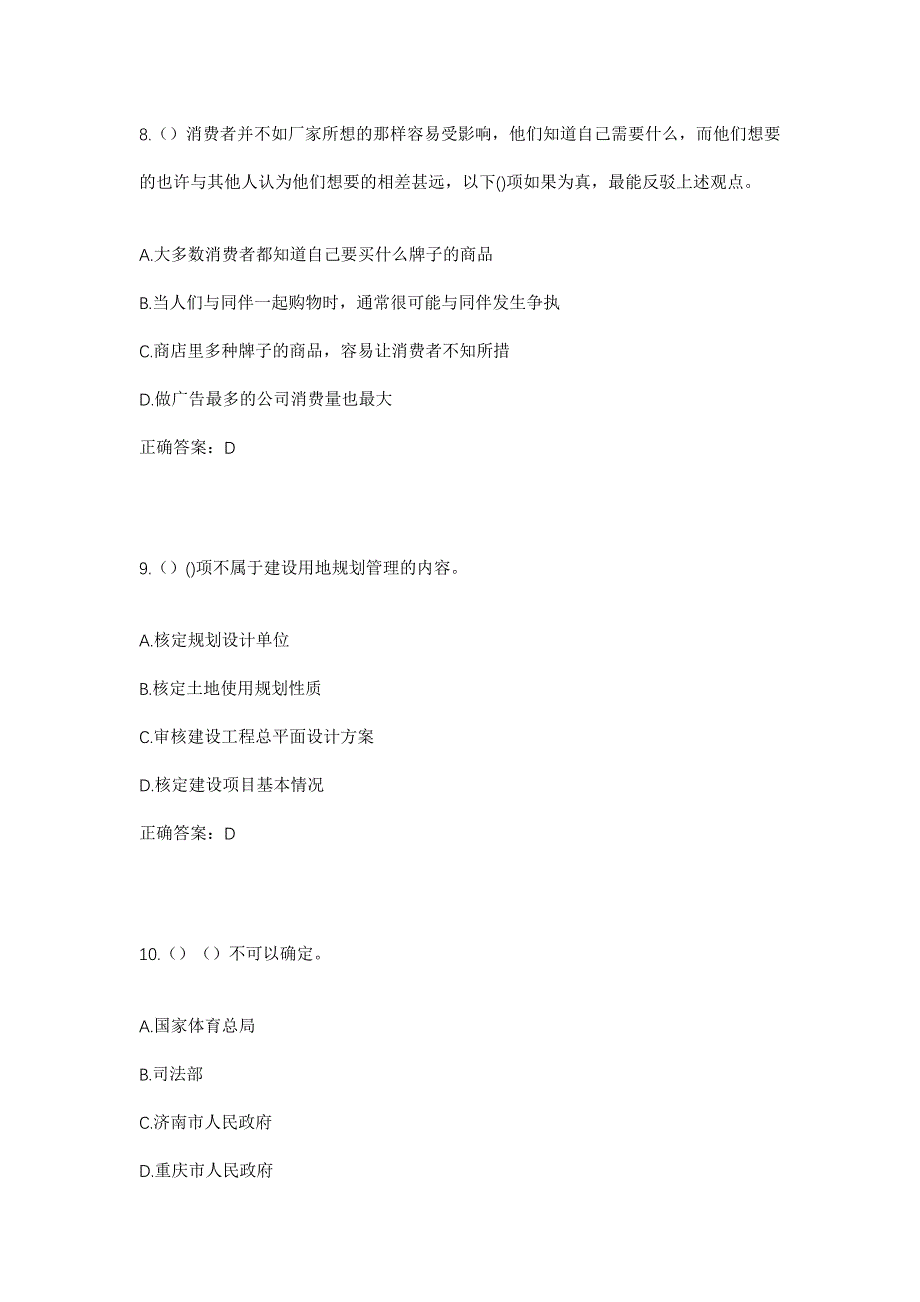 8.（）消费者并不如厂家所想的那样容易受影响，他们知道自己需要什么，而他们想要的也许与其他人认为他们想要的相差甚远，以下()项如果为真，最能反驳上述观点。

A.大多数消费者都知道自己要买什么牌子的商品

B.当人们与同伴一起购物时，通常很可能与同伴发生争执

C.商店里多种牌子的商品，容易让消费者不知所措

D.做广告最多的公司消费量也最大

正确答案：D

9.（）()项不属于建设用地规划管理的内容。

A.核定规划设计单位

B.核定土地使用规划性质

C.审核建设工程总平面设计方案

D.核定建设项目基本情况

正确答案：D

10.（）（）不可以确定。

A.国家体育总局

B.司法部

C.济南市人民政府

D.重庆市人民政府